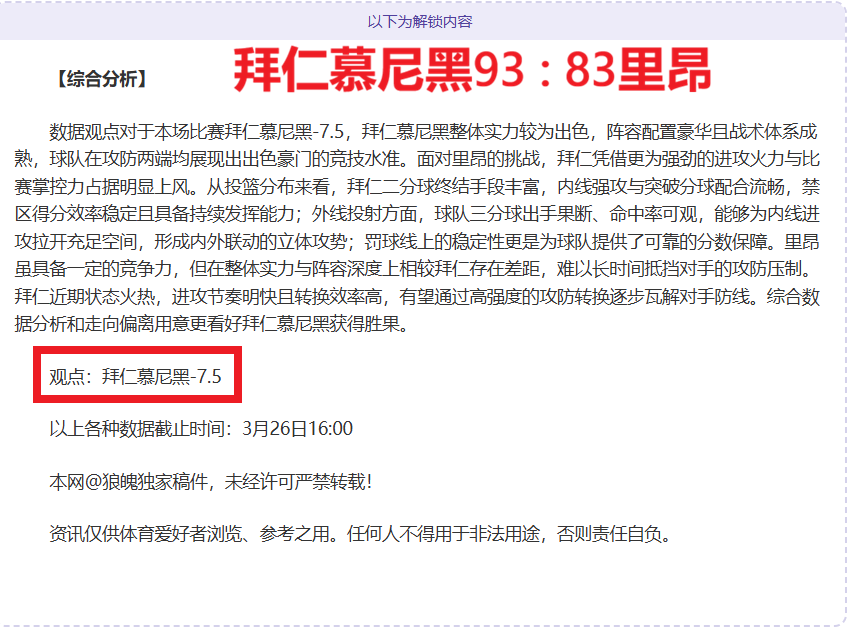 以下为解锁内容

【综合分析】 拜仁慕尼黑93：83里昂

数据观点对于本场比赛拜仁慕尼黑-7.5，拜仁慕尼黑整体实力较为出色，阵容配置豪华且战术体系成熟，球队在攻防两端均展现出出色豪门的竞技水准。面对里昂的挑战，拜仁凭借更为强劲的进攻火力与比赛掌控力占据明显上风。从投篮分布来看，拜仁二分球终结手段丰富，内线强攻与突破分球配合流畅，禁区得分效率稳定且具备持续发挥能力；外线投射方面，球队三分球出手果断、命中率可观，能够为内线进攻拉开充足空间，形成内外联动的立体攻势；罚球线上的稳定性更是为球队提供了可靠的分数保障。里昂虽具备一定的竞争力，但在整体实力与阵容深度上相较拜仁存在差距，难以长时间抵挡对手的攻防压制。拜仁近期状态火热，进攻节奏明快且转换效率高，有望通过高强度的攻防转换逐步瓦解对手防线。综合数据分析和走向偏离用意更看好拜仁慕尼黑获得胜果。

观点：拜仁慕尼黑-7.5

以上各种数据截止时间：3月26日16:00

本网@狼魄独家稿件，未经许可严禁转载！

资讯仅供体育爱好者浏览、参考之用。任何人不得用于非法用途，否则责任自负。